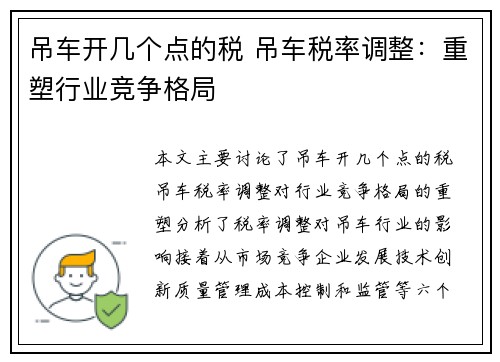 吊车开几个点的税 吊车税率调整：重塑行业竞争格局

本文主要讨论了吊车开几个点的税吊车税率调整对行业竞争格局的重塑分析了税率调整对吊车行业的影响接着从市场竞争企业发展技术创新质量管理成本控制和监管等六个